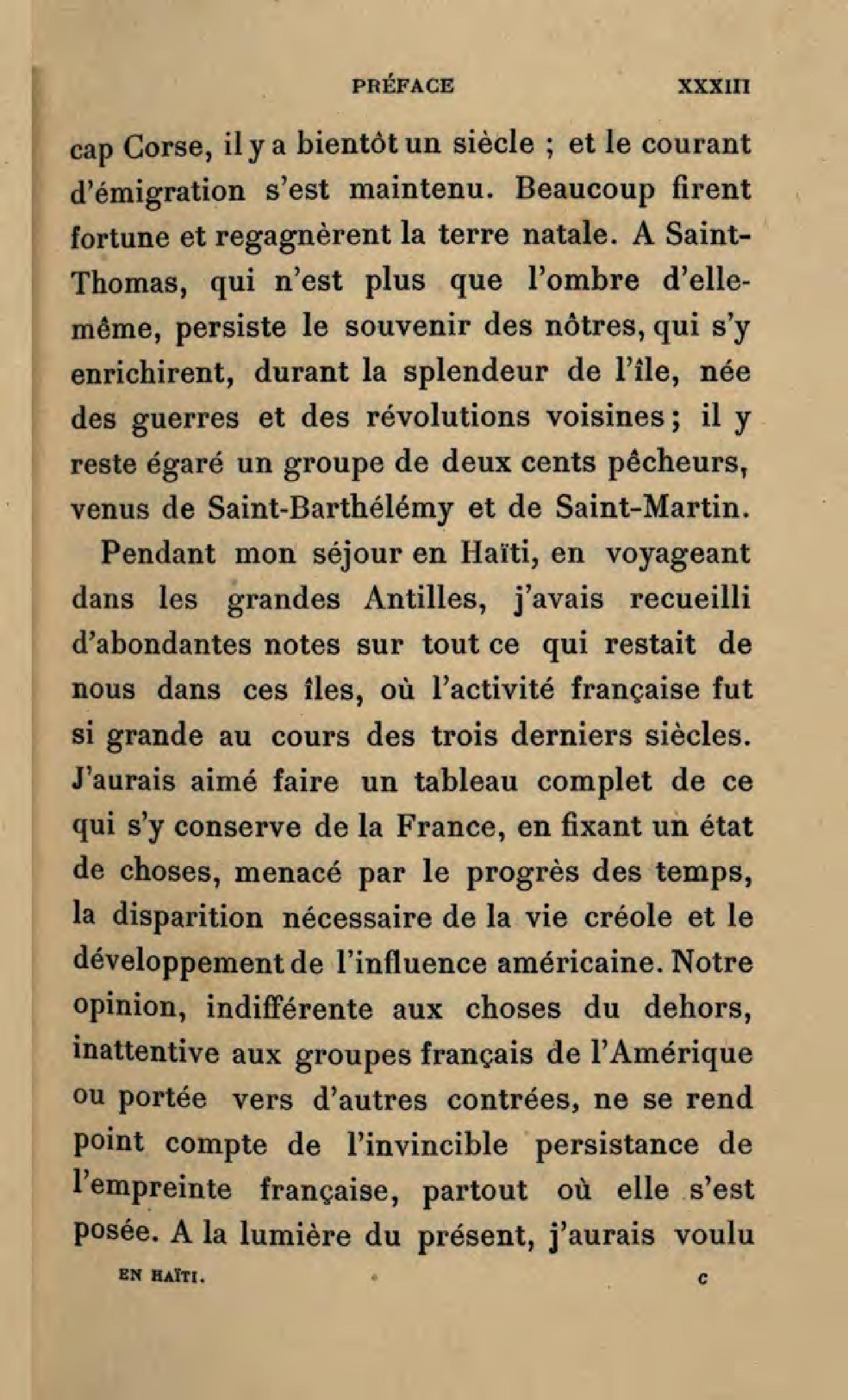 PRÉFACE XXXIII

cap Corse, il y a bientôt un siècle ; et le courant d'émigration s'est maintenu. Beaucoup firent fortune et regagnèrent la terre natale. A Saint-Thomas, qui n'est plus que l'ombre d'elle-même, persiste le souvenir des nôtres, qui s'y enrichirent, durant la splendeur de l'île, née des guerres et des révolutions voisines ; il y reste égaré un groupe de deux cents pêcheurs, venus de Saint-Barthélémy et de Saint-Martin.

Pendant mon séjour en Haïti, en voyageant dans les grandes Antilles, j'avais recueilli d'abondantes notes sur tout ce qui restait de nous dans ces îles, où l'activité française fut si grande au cours des trois derniers siècles. J'aurais aimé faire un tableau complet de ce qui s'y conserve de la France, en fixant un état de choses, menacé par le progrès des temps, la disparition nécessaire de la vie créole et le développement de l'influence américaine. Notre opinion, indifférente aux choses du dehors, inattentive aux groupes français de l'Amérique ou portée vers d'autres contrées, ne se rend point compte de l'invincible persistance de l'empreinte française, partout où elle s'est posée. A la lumière du présent, j'aurais voulu

EN HAÏTI. c